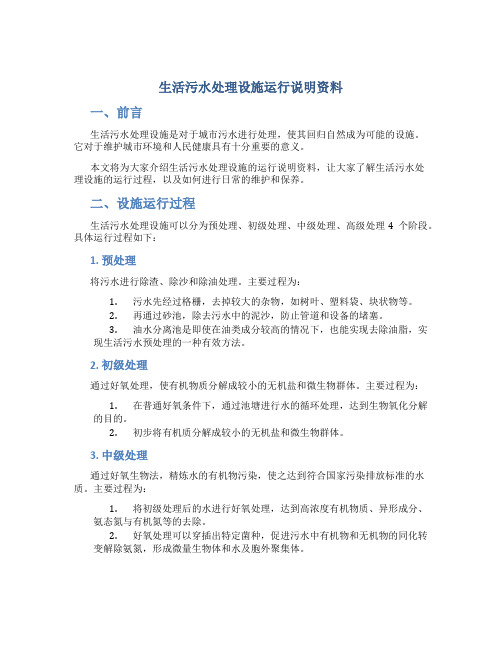 生活污水处理设施运行说明资料

一、前言

生活污水处理设施是对于城市污水进行处理，使其回归自然成为可能的设施。它对于维护城市环境和人民健康具有十分重要的意义。

本文将为大家介绍生活污水处理设施的运行说明资料，让大家了解生活污水处理设施的运行过程，以及如何进行日常的维护和保养。

二、设施运行过程

生活污水处理设施可以分为预处理、初级处理、中级处理、高级处理 4 个阶段。具体运行过程如下：

1. 预处理

将污水进行除渣、除沙和除油处理。主要过程为：

1. 污水先经过格栅，去掉较大的杂物，如树叶、塑料袋、块状物等。
2. 再通过砂池，除去污水中的泥沙，防止管道和设备的堵塞。
3. 油水分离池是即使在油类成分较高的情况下，也能实现去除油脂，实现生活污水预处理的一种有效方法。

2. 初级处理

通过好氧处理，使有机物质分解成较小的无机盐和微生物群体。主要过程为：

1. 在普通好氧条件下，通过池塘进行水的循环处理，达到生物氧化分解的目的。
2. 初步将有机质分解成较小的无机盐和微生物群体。

3. 中级处理

通过好氧生物法，精炼水的有机物污染，使之达到符合国家污染排放标准的水质。主要过程为：

1. 将初级处理后的水进行好氧处理，达到高浓度有机物质、异形成分、氨态氮与有机氮等的去除。
2. 好氧处理可以穿插出特定菌种，促进污水中有机物和无机物的同化转变解除氨氮，形成微量生物体和水及胞外聚集体。